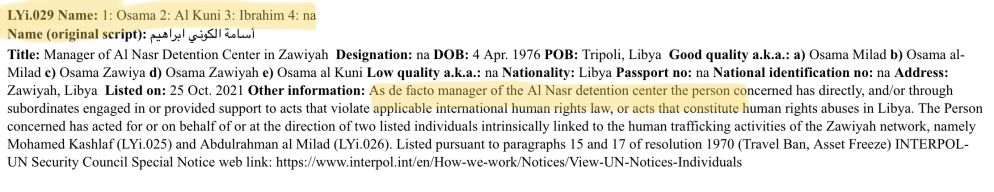 LYi.029 Name: 1: Osama 2: Al Kuni 3: Ibrahim 4: na
Name (original script): أسامة الكوني ابراهيم
Title: Manager of Al Nasr Detention Center in Zawiyah Designation: na DOB: 4 Apr. 1976 POB: Tripoli, Libya Good quality a.k.a.: a) Osama Milad b) Osama al-Milad c) Osama Zawiya d) Osama Zawiyah e) Osama al Kuni Low quality a.k.a.: na Nationality: Libya Passport no: na National identification no: na Address: Zawiyah, Libya Listed on: 25 Oct. 2021 Other information: As de facto manager of the Al Nasr detention center the person concerned has directly, and/or through subordinates engaged in or provided support to acts that violate applicable international human rights law, or acts that constitute human rights abuses in Libya. The Person concerned has acted for or on behalf of or at the direction of two listed individuals intrinsically linked to the human trafficking activities of the Zawiyah network, namely Mohamed Kashlaf (LYi.025) and Abdulrahman al Milad (LYi.026). Listed pursuant to paragraphs 15 and 17 of resolution 1970 (Travel Ban, Asset Freeze) INTERPOL-UN Security Council Special Notice web link: https://www.interpol.int/en/How-we-work/Notices/View-UN-Notices-Individuals